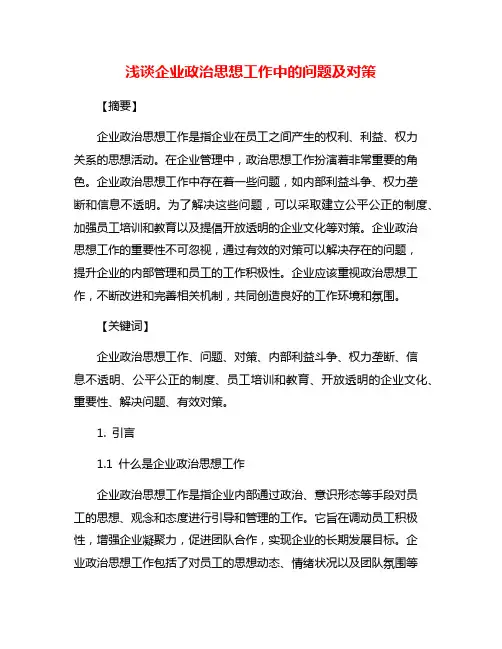 浅谈企业政治思想工作中的问题及对策

【摘要】

企业政治思想工作是指企业在员工之间产生的权利、利益、权力关系的思想活动。在企业管理中，政治思想工作扮演着非常重要的角色。企业政治思想工作中存在着一些问题，如内部利益斗争、权力垄断和信息不透明。为了解决这些问题，可以采取建立公平公正的制度、加强员工培训和教育以及提倡开放透明的企业文化等对策。企业政治思想工作的重要性不可忽视，通过有效的对策可以解决存在的问题，提升企业的内部管理和员工的工作积极性。企业应该重视政治思想工作，不断改进和完善相关机制，共同创造良好的工作环境和氛围。

【关键词】

企业政治思想工作、问题、对策、内部利益斗争、权力垄断、信息不透明、公平公正的制度、员工培训和教育、开放透明的企业文化、重要性、解决问题、有效对策。

1. 引言

1.1 什么是企业政治思想工作

企业政治思想工作是指企业内部通过政治、意识形态等手段对员工的思想、观念和态度进行引导和管理的工作。它旨在调动员工积极性，增强企业凝聚力，促进团队合作，实现企业的长期发展目标。企业政治思想工作包括了对员工的思想动态、情绪状况以及团队氛围等